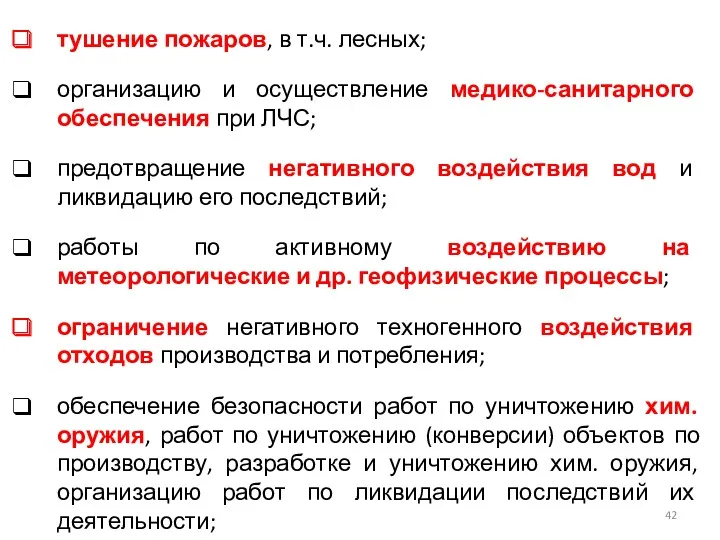 ❑ тушение пожаров, в т.ч. лесных;

❑ организацию и осуществление медико-санитарного обеспечения при ЛЧС;

❑ предотвращение негативного воздействия вод и ликвидацию его последствий;

❑ работы по активному воздействию на метеорологические и др. геофизические процессы;

❑ ограничение негативного техногенного воздействия отходов производства и потребления;

❑ обеспечение безопасности работ по уничтожению хим. оружия, работ по уничтожению (конверсии) объектов по производству, разработке и уничтожению хим. оружия, организацию работ по ликвидации последствий их деятельности;

42